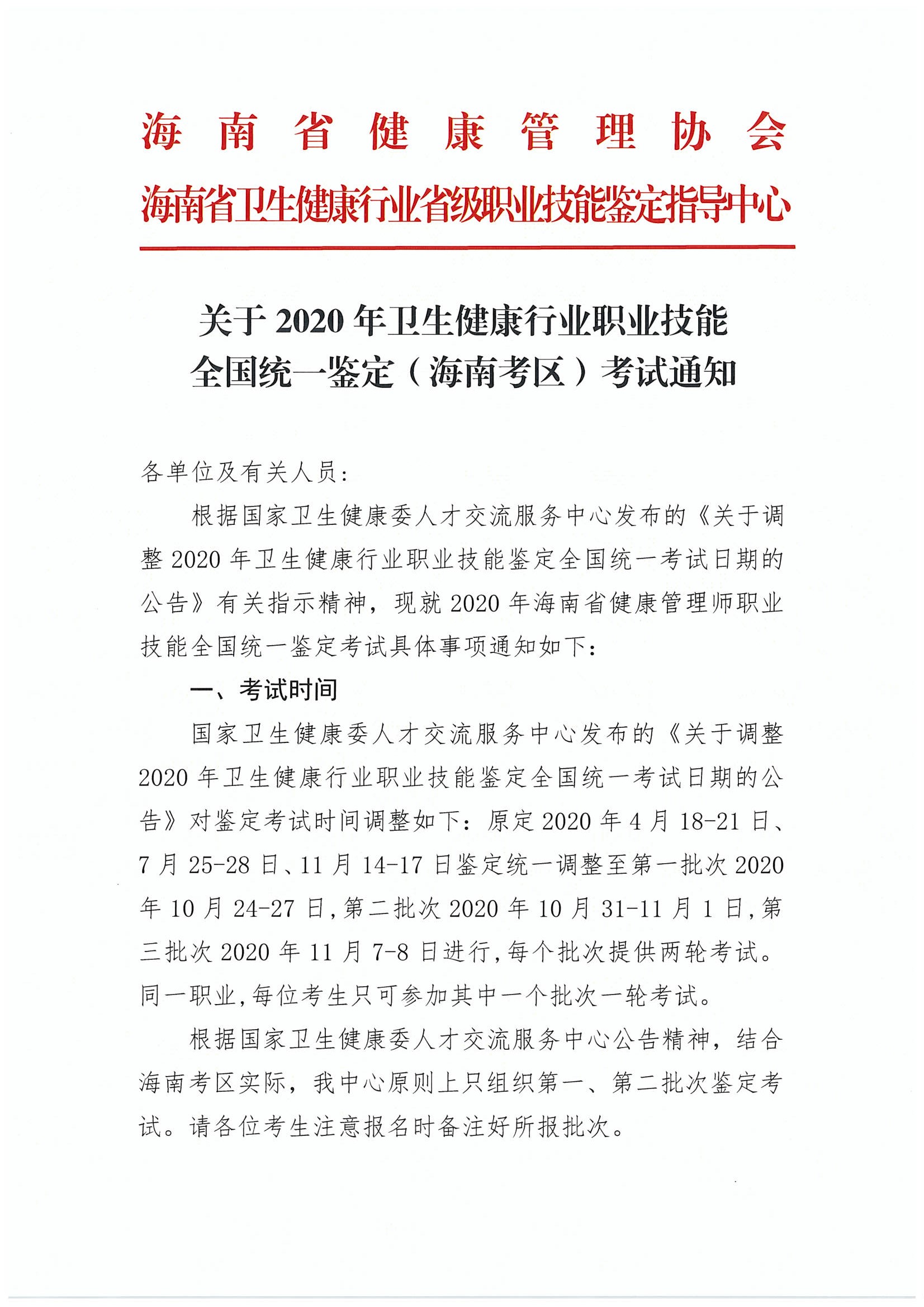 海南省健康管理协会
海南省卫生健康行业省级职业技能鉴定指导中心

关于2020年卫生健康行业职业技能
全国统一鉴定（海南考区）考试通知

各单位及有关人员：

根据国家卫生健康委人才交流服务中心发布的《关于调整2020年卫生健康行业职业技能鉴定全国统一考试日期的公告》有关指示精神，现就2020年海南省健康管理师职业技能全国统一鉴定考试具体事项通知如下：

一、考试时间

国家卫生健康委人才交流服务中心发布的《关于调整2020年卫生健康行业职业技能鉴定全国统一考试日期的公告》对鉴定考试时间调整如下：原定2020年4月18-21日、7月25-28日、11月14-17日鉴定统一调整至第一批次2020年10月24-27日，第二批次2020年10月31-11月1日，第三批次2020年11月7-8日进行，每个批次提供两轮考试。同一职业，每位考生只可参加其中一个批次一轮考试。

根据国家卫生健康委人才交流服务中心公告精神，结合海南考区实际，我中心原则上只组织第一、第二批次鉴定考试。请各位考生注意报名时备注好所报批次。